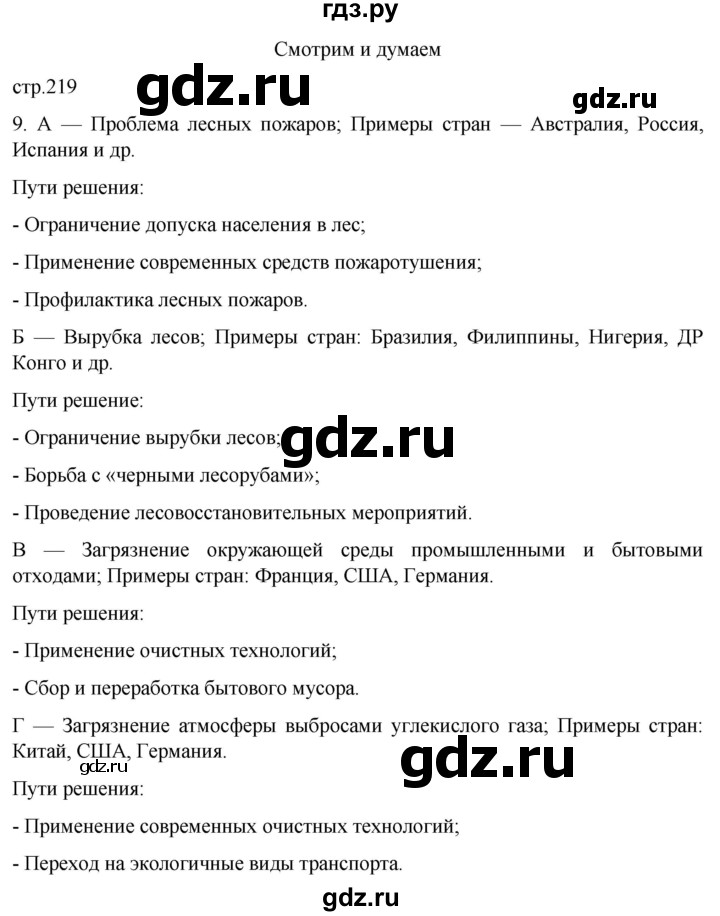 гдз.ру

Смотрим и думаем

стр.219 gdz.ru gdz.ru

9. А — Проблема лесных пожаров; Примеры стран — Австралия, Россия, Испания и др.

Пути решения:

- Ограничение допуска населения в лес;

- Применение современных средств пожаротушения;

- Профилактика лесных пожаров.

Б — Вырубка лесов; Примеры стран: Бразилия, Филиппины, Нигерия, ДР Конго и др.

Пути решение:

- Ограничение вырубки лесов; gdz.ru

- Борьба с «черными лесорубами»;

- Проведение лесовосстановительных мероприятий.

В — Загрязнение окружающей среды промышленными и бытовыми отходами; Примеры стран: Франция, США, Германия.

Пути решения:

- Применение очистных технологий;

- Сбор и переработка бытового мусора.

Г — Загрязнение атмосферы выбросами углекислого газа; Примеры стран: Китай, США, Германия.

gdz.ru gdz.ru

Пути решения:

- Применение современных очистных технологий;

- Переход на экологичные виды транспорта.

gdz.ru